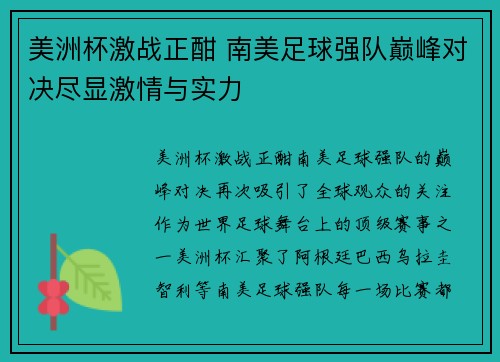 美洲杯激战正酣 南美足球强队巅峰对决尽显激情与实力

美洲杯激战正酣南美足球强队的巅峰对决再次吸引了全球观众的关注作为世界足球舞台上的顶级赛事之一美洲杯汇聚了阿根廷巴西乌拉圭智利等南美足球强队每一场比赛都